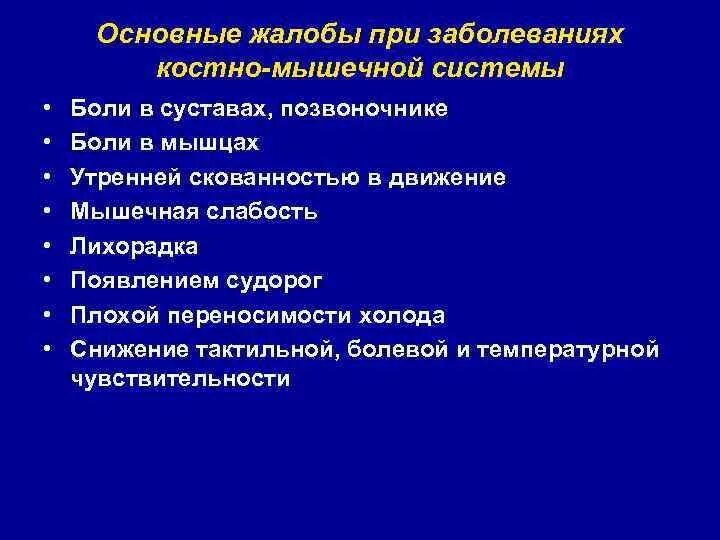 Основные жалобы при заболеваниях костно-мышечной системы

• Боли в суставах, позвоночнике
• Боли в мышцах
• Утренней скованностью в движение
• Мышечная слабость
• Лихорадка
• Появлением судорог
• Плохой переносимости холода
• Снижение тактильной, болевой и температурной чувствительности